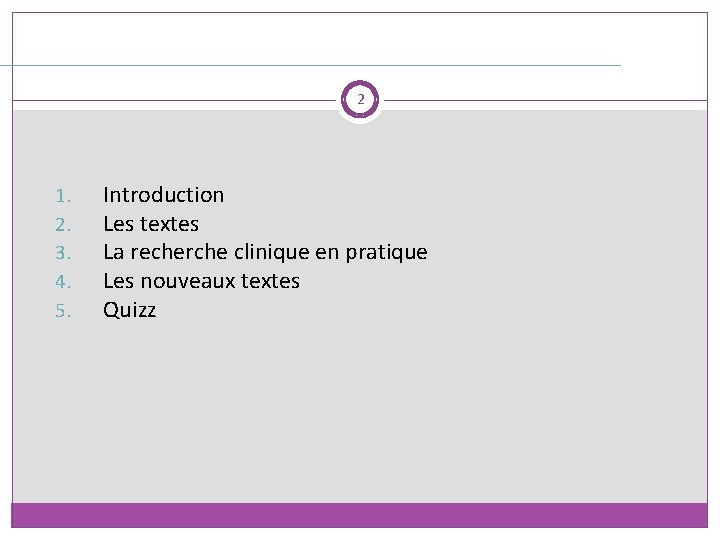 2

1. Introduction
2. Les textes
3. La recherche clinique en pratique
4. Les nouveaux textes
5. Quizz